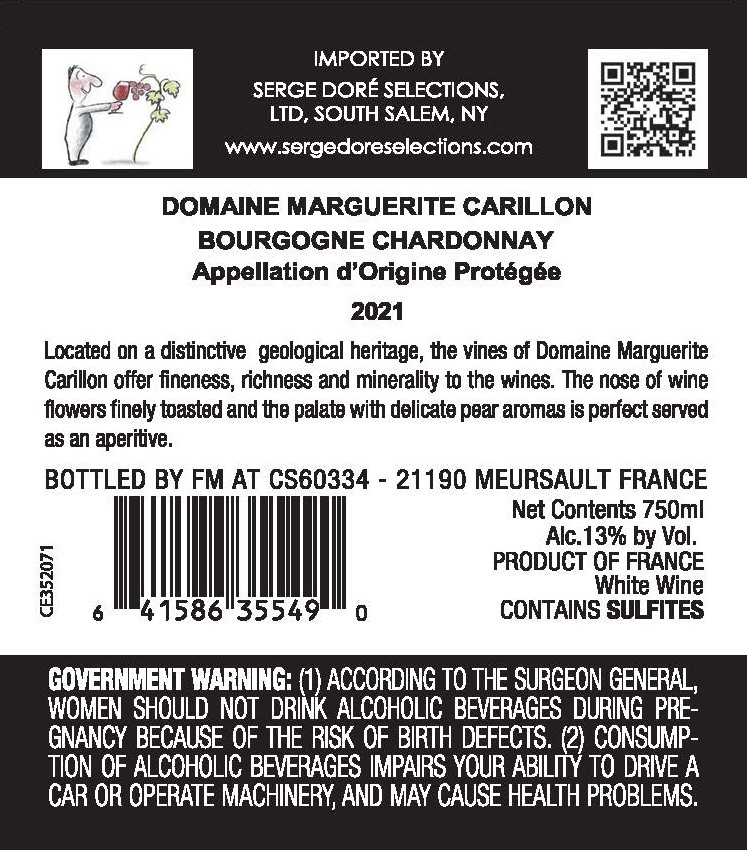 IMPORTED BY
SERGE DORÉ SELECTIONS,
LTD, SOUTH SALEM, NY
www.sergedoreselections.com

DOMAINE MARGUERITE CARILLON
BOURGOGNE CHARDONNAY
Appellation d'Origine Protégée
2021

Located on a distinctive geological heritage, the vines of Domaine Marguerite Carillon offer fineness, richness and minerality to the wines. The nose of wine flowers finely toasted and the palate with delicate pear aromas is perfect served as an aperitive.

BOTTLED BY FM AT CS60334 - 21190 MEURSAULT FRANCE

CE352071

6 41586 35549 0

Net Contents 750ml
Alc.13% by Vol.
PRODUCT OF FRANCE
White Wine
CONTAINS SULFITES

GOVERNMENT WARNING: (1) ACCORDING TO THE SURGEON GENERAL, WOMEN SHOULD NOT DRINK ALCOHOLIC BEVERAGES DURING PREGNANCY BECAUSE OF THE RISK OF BIRTH DEFECTS. (2) CONSUMPTION OF ALCOHOLIC BEVERAGES IMPAIRS YOUR ABILITY TO DRIVE A CAR OR OPERATE MACHINERY, AND MAY CAUSE HEALTH PROBLEMS.